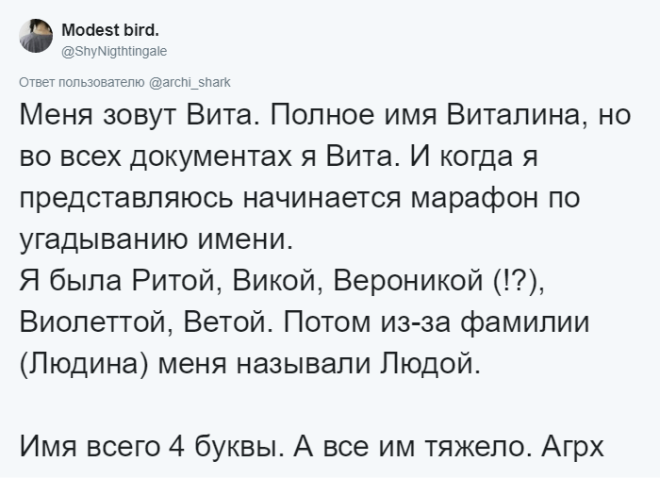 Modest bird.
@ShyNigthtingale

Ответ пользователю @archi_shark

Меня зовут Вита. Полное имя Виталина, но во всех документах я Вита. И когда я представляюсь начинается марафон по угадыванию имени.
Я была Ритой, Викой, Вероникой (!?), Виолеттой, Ветой. Потом из-за фамилии (Людина) меня называли Людой.

Имя всего 4 буквы. А все им тяжело. Агрх